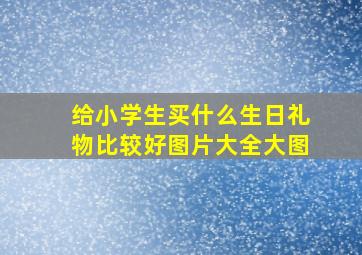 给小学生买什么生日礼物比较好图片大全大图